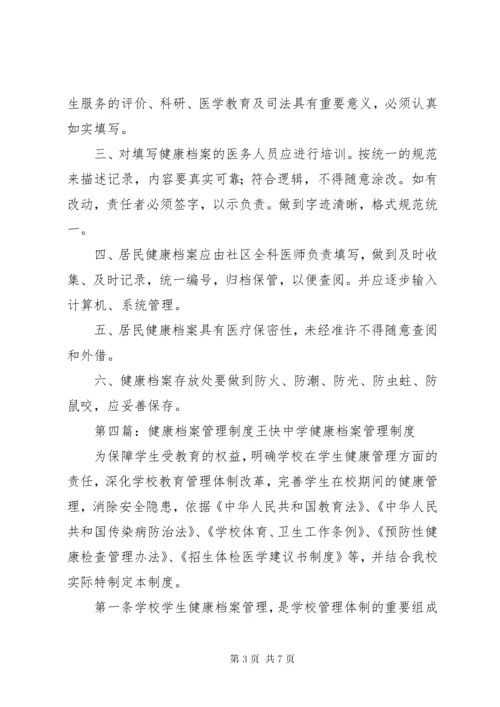 生服务的评价、科研、医学教育及司法具有重要意义，必须认真如实填写。

三、对填写健康档案的医务人员应进行培训。按统一的规范来描述记录，内容要真实可靠；符合逻辑，不得随意涂改。如有改动，责任者必须签字，以示负责。做到字迹清晰，格式规范统一。

四、居民健康档案应由社区全科医师负责填写，做到及时收集、及时记录，统一编号，归档保管，以便查阅。并应逐步输入计算机、系统管理。

五、居民健康档案具有医疗保密性，未经准许不得随意查阅和外借。

六、健康档案存放处要做到防火、防潮、防光、防虫蛀、防鼠咬，应妥善保存。

第四篇：健康档案管理制度王快中学健康档案管理制度

为保障学生受教育的权益，明确学校在学生健康管理方面的责任，深化学校教育管理体制改革，完善学生在校期间的健康管理，消除安全隐患，依据《中华人民共和国教育法》、《中华人民共和国传染病防治法》、《学校体育、卫生工作条例》、《预防性健康检查管理办法》、《招生体检医学建议书制度》等，并结合我校实际特制定本制度。

第一条学校学生健康档案管理，是学校管理体制的重要组成

第 3 页 共 7 页